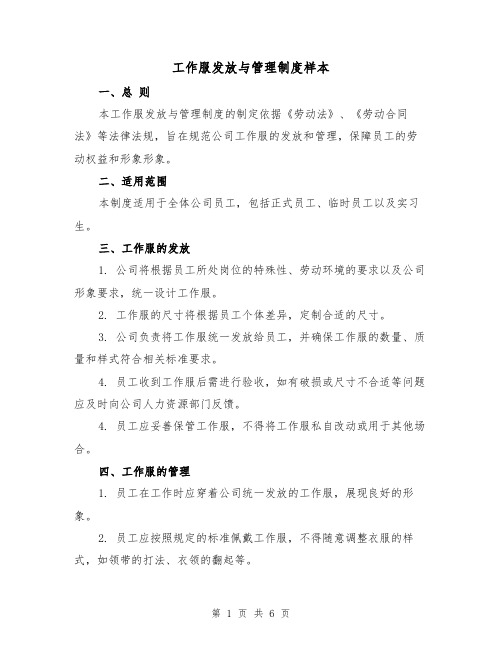 工作服发放与管理制度样本

一、总 则

本工作服发放与管理制度的制定依据《劳动法》、《劳动合同法》等法律法规，旨在规范公司工作服的发放和管理，保障员工的劳动权益和形象形象。

二、适用范围

本制度适用于全体公司员工，包括正式员工、临时员工以及实习生。

三、工作服的发放

1. 公司将根据员工所处岗位的特殊性、劳动环境的要求以及公司形象要求，统一设计工作服。

2. 工作服的尺寸将根据员工个体差异，定制合适的尺寸。

3. 公司负责将工作服统一发放给员工，并确保工作服的数量、质量和样式符合相关标准要求。

4. 员工收到工作服后需进行验收，如有破损或尺寸不合适等问题应及时向公司人力资源部门反馈。

4. 员工应妥善保管工作服，不得将工作服私自改动或用于其他场合。

四、工作服的管理

1. 员工在工作时应穿着公司统一发放的工作服，展现良好的形象。

2. 员工应按照规定的标准佩戴工作服，不得随意调整衣服的样式，如领带的打法、衣领的翻起等。

第 1 页 共 6 页